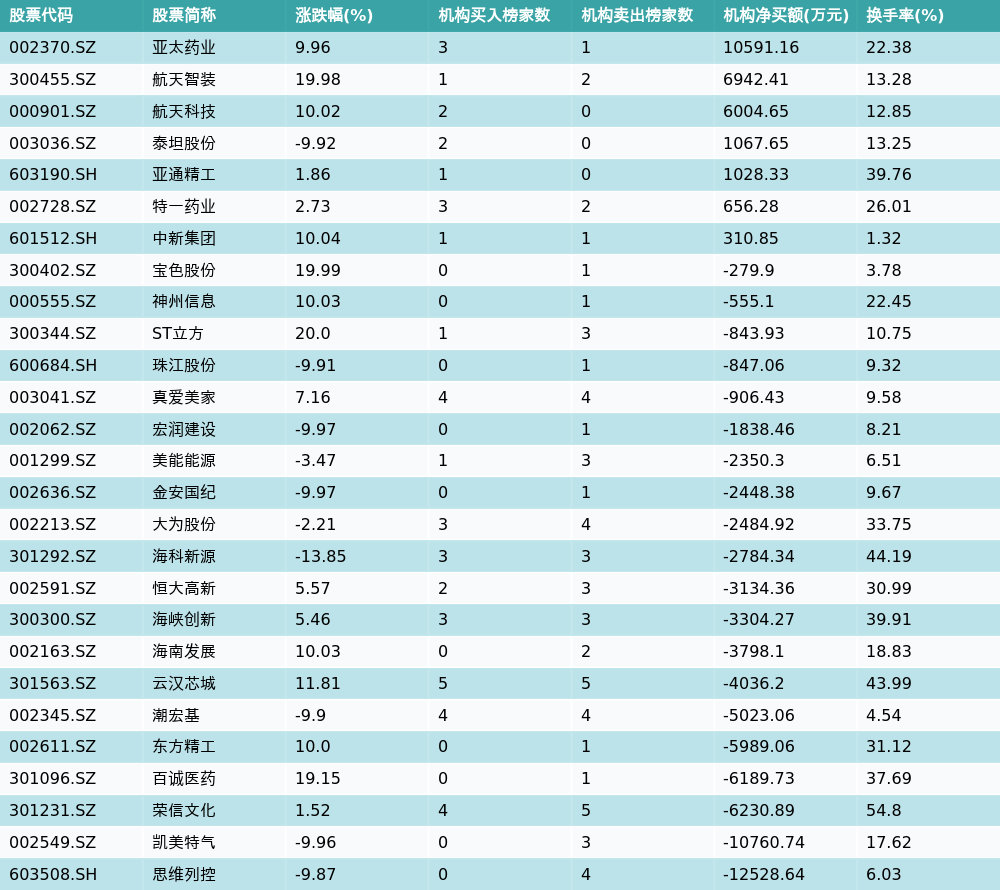 | 股票代码 | 股票简称 | 涨跌幅(%) | 机构买入榜家数 | 机构卖出榜家数 | 机构净买额(万元) | 换手率(%) |
|---|---|---|---|---|---|---|
| 002370.SZ | 亚太药业 | 9.96 | 3 | 1 | 10591.16 | 22.38 |
| 300455.SZ | 航天智装 | 19.98 | 1 | 2 | 6942.41 | 13.28 |
| 000901.SZ | 航天科技 | 10.02 | 2 | 0 | 6004.65 | 12.85 |
| 003036.SZ | 泰坦股份 | -9.92 | 2 | 0 | 1067.65 | 13.25 |
| 603190.SH | 亚通精工 | 1.86 | 1 | 0 | 1028.33 | 39.76 |
| 002728.SZ | 特一药业 | 2.73 | 3 | 2 | 656.28 | 26.01 |
| 601512.SH | 中新集团 | 10.04 | 1 | 1 | 310.85 | 1.32 |
| 300402.SZ | 宝色股份 | 19.99 | 0 | 1 | -279.9 | 3.78 |
| 000555.SZ | 神州信息 | 10.03 | 0 | 1 | -555.1 | 22.45 |
| 300344.SZ | ST立方 | 20.0 | 1 | 3 | -843.93 | 10.75 |
| 600684.SH | 珠江股份 | -9.91 | 0 | 1 | -847.06 | 9.32 |
| 003041.SZ | 真爱美家 | 7.16 | 4 | 4 | -906.43 | 9.58 |
| 002062.SZ | 宏润建设 | -9.97 | 0 | 1 | -1838.46 | 8.21 |
| 001299.SZ | 美能能源 | -3.47 | 1 | 3 | -2350.3 | 6.51 |
| 002636.SZ | 金安国纪 | -9.97 | 0 | 1 | -2448.38 | 9.67 |
| 002213.SZ | 大为股份 | -2.21 | 3 | 4 | -2484.92 | 33.75 |
| 301292.SZ | 海科新源 | -13.85 | 3 | 3 | -2784.34 | 44.19 |
| 002591.SZ | 恒大高新 | 5.57 | 2 | 3 | -3134.36 | 30.99 |
| 300300.SZ | 海峡创新 | 5.46 | 3 | 3 | -3304.27 | 39.91 |
| 002163.SZ | 海南发展 | 10.03 | 0 | 2 | -3798.1 | 18.83 |
| 301563.SZ | 云汉芯城 | 11.81 | 5 | 5 | -4036.2 | 43.99 |
| 002345.SZ | 潮宏基 | -9.9 | 4 | 4 | -5023.06 | 4.54 |
| 002611.SZ | 东方精工 | 10.0 | 0 | 1 | -5989.06 | 31.12 |
| 301096.SZ | 百诚医药 | 19.15 | 0 | 1 | -6189.73 | 37.69 |
| 301231.SZ | 荣信文化 | 1.52 | 4 | 5 | -6230.89 | 54.8 |
| 002549.SZ | 凯美特气 | -9.96 | 0 | 3 | -10760.74 | 17.62 |
| 603508.SH | 思维列控 | -9.87 | 0 | 4 | -12528.64 | 6.03 |